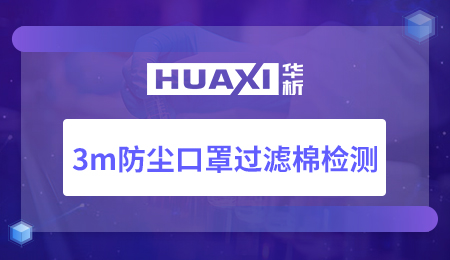 HUAXI 华析

3m防尘口罩过滤棉检测